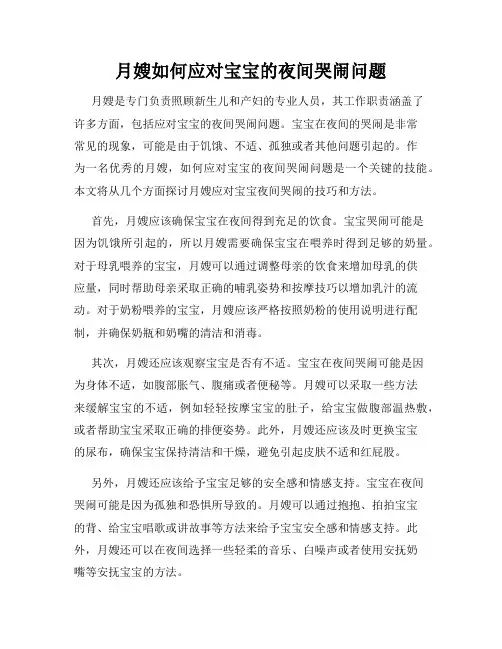 月嫂如何应对宝宝的夜间哭闹问题

月嫂是专门负责照顾新生儿和产妇的专业人员，其工作职责涵盖了许多方面，包括应对宝宝的夜间哭闹问题。宝宝在夜间的哭闹是非常常见的现象，可能是由于饥饿、不适、孤独或者其他问题引起的。作为一名优秀的月嫂，如何应对宝宝的夜间哭闹问题是一个关键的技能。本文将从几个方面探讨月嫂应对宝宝夜间哭闹的技巧和方法。

首先，月嫂应该确保宝宝在夜间得到充足的饮食。宝宝哭闹可能是因为饥饿所引起的，所以月嫂需要确保宝宝在喂养时得到足够的奶量。对于母乳喂养的宝宝，月嫂可以通过调整母亲的饮食来增加母乳的供应量，同时帮助母亲采取正确的哺乳姿势和按摩技巧以增加乳汁的流动。对于奶粉喂养的宝宝，月嫂应该严格按照奶粉的使用说明进行配制，并确保奶瓶和奶嘴的清洁和消毒。

其次，月嫂还应该观察宝宝是否有不适。宝宝在夜间哭闹可能是因为身体不适，如腹部胀气、腹痛或者便秘等。月嫂可以采取一些方法来缓解宝宝的不适，例如轻轻按摩宝宝的肚子，给宝宝做腹部温热敷，或者帮助宝宝采取正确的排便姿势。此外，月嫂还应该及时更换宝宝的尿布，确保宝宝保持清洁和干燥，避免引起皮肤不适和红屁股。

另外，月嫂还应该给予宝宝足够的安全感和情感支持。宝宝在夜间哭闹可能是因为孤独和恐惧所导致的。月嫂可以通过抱抱、拍拍宝宝的背、给宝宝唱歌或讲故事等方法来给予宝宝安全感和情感支持。此外，月嫂还可以在夜间选择一些轻柔的音乐、白噪声或者使用安抚奶嘴等安抚宝宝的方法。